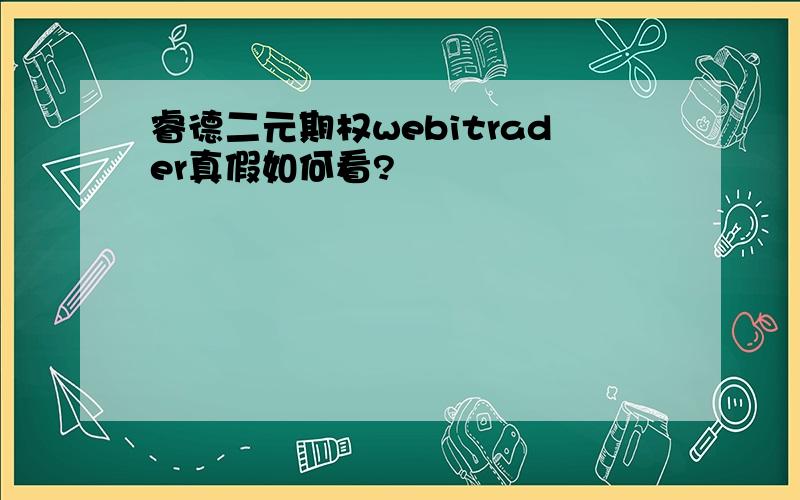 睿德二元期权webitrader真假如何看?